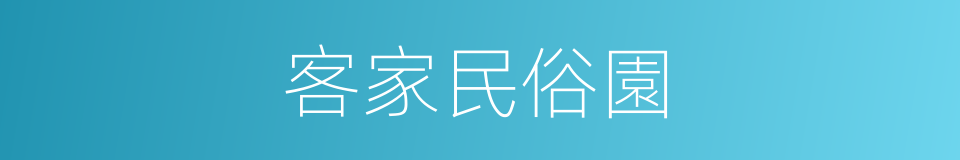 客家民俗園